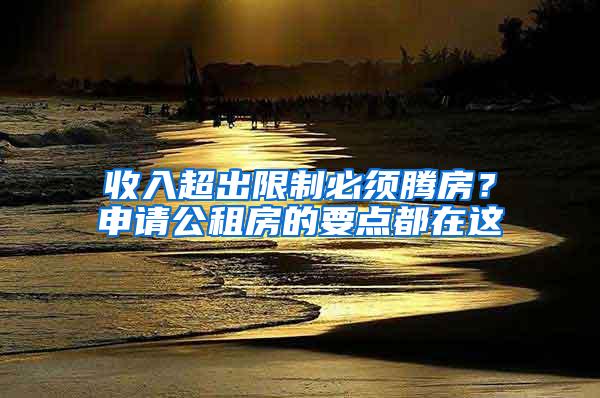 收入超出限制必须腾房？
申请公租房的要点都在这